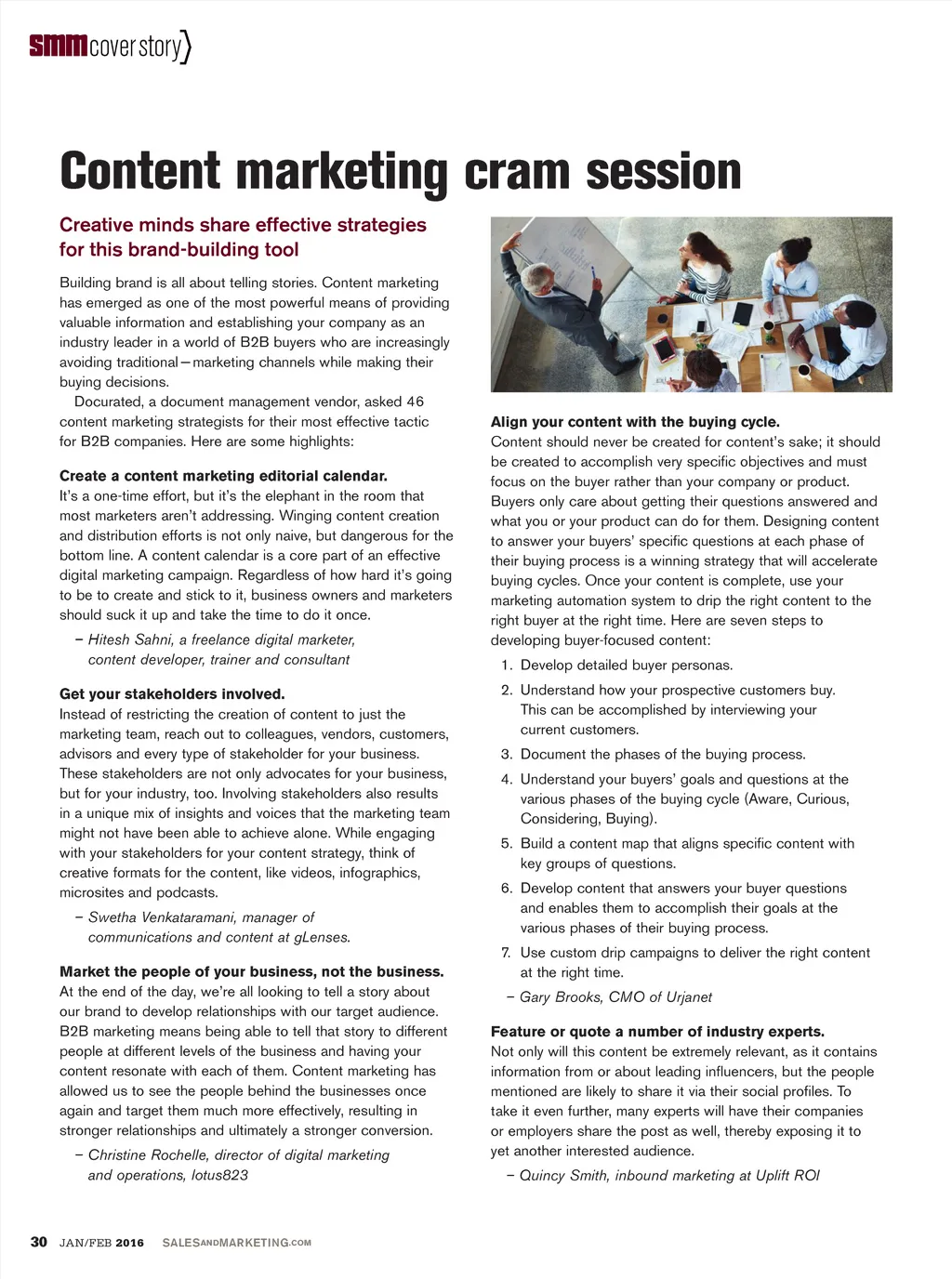 smm cover story

Content marketing cram session

Creative minds share effective strategies for this brand-building tool

Building brand is all about telling stories. Content marketing has emerged as one of the most powerful means of providing valuable information and establishing your company as an industry leader in a world of B2B buyers who are increasingly avoiding traditional—marketing channels while making their buying decisions.

Docurated, a document management vendor, asked 46 content marketing strategists for their most effective tactic for B2B companies. Here are some highlights:

Create a content marketing editorial calendar.
It's a one-time effort, but it's the elephant in the room that most marketers aren't addressing. Winging content creation and distribution efforts is not only naive, but dangerous for the bottom line. A content calendar is a core part of an effective digital marketing campaign. Regardless of how hard it's going to be to create and stick to it, business owners and marketers should suck it up and take the time to do it once.

– Hitesh Sahni, a freelance digital marketer, content developer, trainer and consultant

Get your stakeholders involved.
Instead of restricting the creation of content to just the marketing team, reach out to colleagues, vendors, customers, advisors and every type of stakeholder for your business. These stakeholders are not only advocates for your business, but for your industry, too. Involving stakeholders also results in a unique mix of insights and voices that the marketing team might not have been able to achieve alone. While engaging with your stakeholders for your content strategy, think of creative formats for the content, like videos, infographics, microsites and podcasts.

– Swetha Venkataramani, manager of communications and content at gLenses.

Market the people of your business, not the business.
At the end of the day, we're all looking to tell a story about our brand to develop relationships with our target audience. B2B marketing means being able to tell that story to different people at different levels of the business and having your content resonate with each of them. Content marketing has allowed us to see the people behind the businesses once again and target them much more effectively, resulting in stronger relationships and ultimately a stronger conversion.

– Christine Rochelle, director of digital marketing and operations, lotus823

Align your content with the buying cycle.
Content should never be created for content's sake; it should be created to accomplish very specific objectives and must focus on the buyer rather than your company or product. Buyers only care about getting their questions answered and what you or your product can do for them. Designing content to answer your buyers' specific questions at each phase of their buying process is a winning strategy that will accelerate buying cycles. Once your content is complete, use your marketing automation system to drip the right content to the right buyer at the right time. Here are seven steps to developing buyer-focused content:

1. Develop detailed buyer personas.
2. Understand how your prospective customers buy. This can be accomplished by interviewing your current customers.
3. Document the phases of the buying process.
4. Understand your buyers' goals and questions at the various phases of the buying cycle (Aware, Curious, Considering, Buying).
5. Build a content map that aligns specific content with key groups of questions.
6. Develop content that answers your buyer questions and enables them to accomplish their goals at the various phases of their buying process.
7. Use custom drip campaigns to deliver the right content at the right time.

– Gary Brooks, CMO of Urjanet

Feature or quote a number of industry experts.
Not only will this content be extremely relevant, as it contains information from or about leading influencers, but the people mentioned are likely to share it via their social profiles. To take it even further, many experts will have their companies or employers share the post as well, thereby exposing it to yet another interested audience.

– Quincy Smith, inbound marketing at Uplift ROI

30 JAN/FEB 2016 SALESANDMARKETING.COM